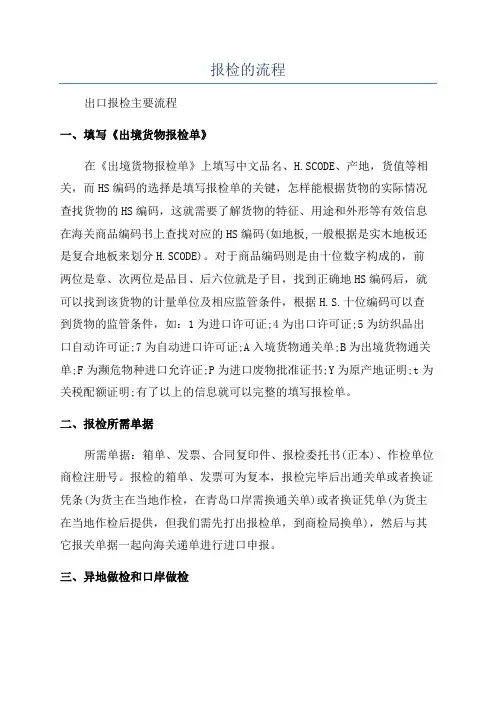 报检的流程

出口报检主要流程

一、填写《出境货物报检单》

在《出境货物报检单》上填写中文品名、H.SCODE、产地，货值等相关，而HS编码的选择是填写报检单的关键，怎样能根据货物的实际情况查找货物的HS编码，这就需要了解货物的特征、用途和外形等有效信息在海关商品编码书上查找对应的HS编码(如地板,一般根据是实木地板还是复合地板来划分H.SCODE)。对于商品编码则是由十位数字构成的，前两位是章、次两位是品目、后六位就是子目，找到正确地HS编码后，就可以找到该货物的计量单位及相应监管条件，根据H.S.十位编码可以查到货物的监管条件，如：1为进口许可证;4为出口许可证;5为纺织品出口自动许可证;7为自动进口许可证;A入境货物通关单;B为出境货物通关单;F为濒危物种进口允许证;P为进口废物批准证书;Y为原产地证明;t为关税配额证明;有了以上的信息就可以完整的填写报检单。

二、报检所需单据

所需单据：箱单、发票、合同复印件、报检委托书(正本)、作检单位商检注册号。报检的箱单、发票可为复本，报检完毕后出通关单或者换证凭条(为货主在当地作检，在青岛口岸需换通关单)或者换证凭单(为货主在当地作检后提供，但我们需先打出报检单，到商检局换单)，然后与其它报关单据一起向海关递单进行进口申报。

三、异地做检和口岸做检